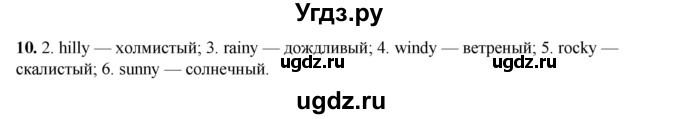 Угдз.ру

10. 2. hilly — холмистый; 3. rainy — дождливый; 4. windy — ветреный; 5. rocky — скалистый; 6. sunny — солнечный.

ugdz.ru ugdz.ru

ugdz.ru